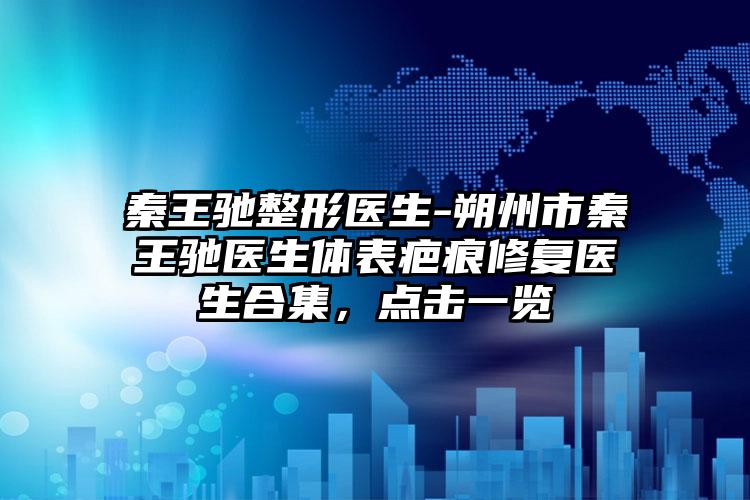 秦王驰整形医生-朔州市秦王驰医生体表疤痕修复医生合集，点击一览